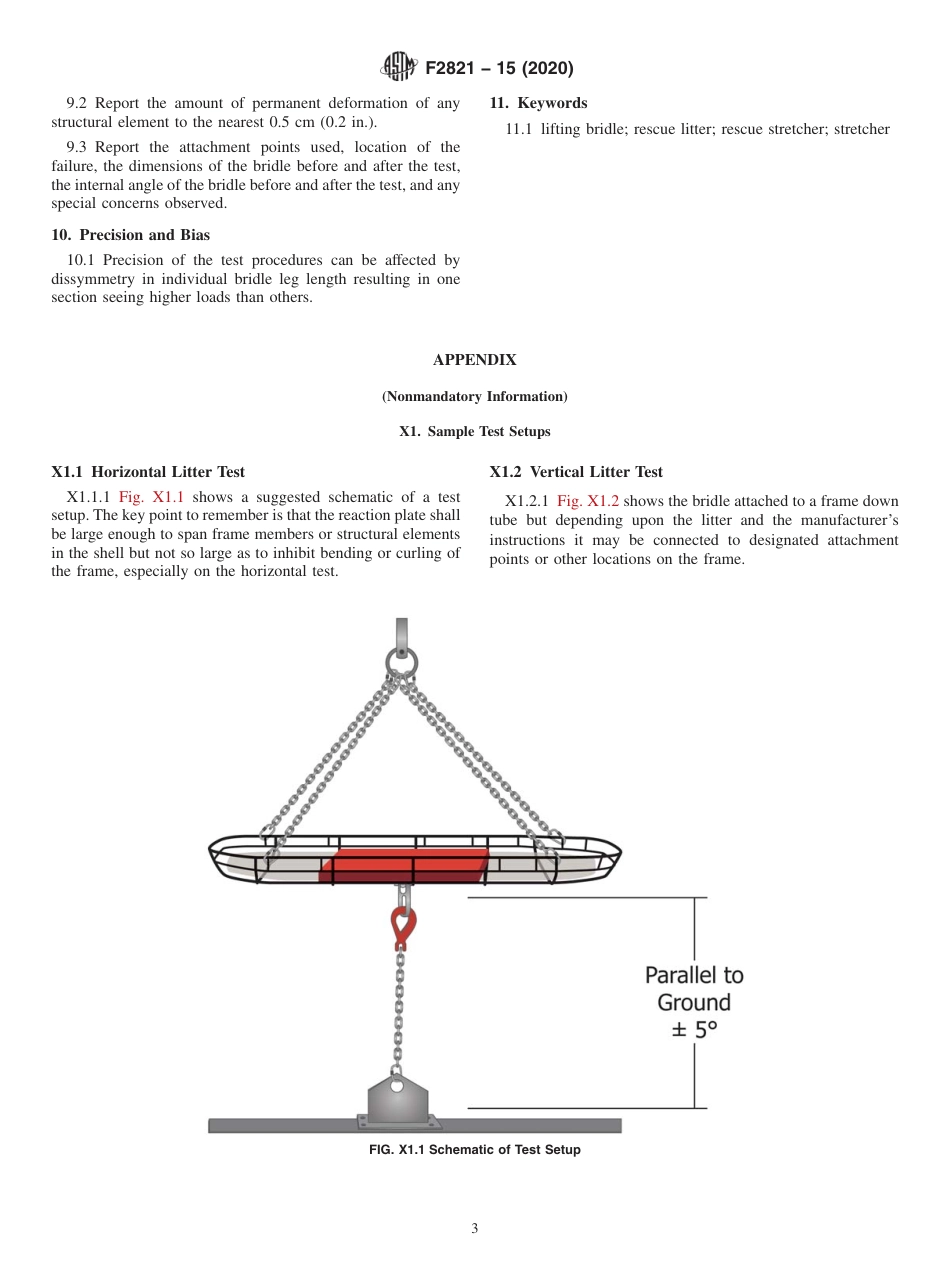 F2821 – 15 (2020)

9.2 Report the amount of permanent deformation of any structural element to the nearest 0.5 cm (0.2 in.).

9.3 Report the attachment points used, location of the failure, the dimensions of the bridle before and after the test, the internal angle of the bridle before and after the test, and any special concerns observed.

10. Precision and Bias

10.1 Precision of the test procedures can be affected by dissymmetry in individual bridle leg length resulting in one section seeing higher loads than others.

11. Keywords

11.1 lifting bridle; rescue litter; rescue stretcher; stretcher

APPENDIX

(Nonmandatory Information)

X1. Sample Test Setups

X1.1 Horizontal Litter Test

X1.1.1 Fig. X1.1 shows a suggested schematic of a test setup. The key point to remember is that the reaction plate shall be large enough to span frame members or structural elements in the shell but not so large as to inhibit bending or curling of the frame, especially on the horizontal test.

X1.2 Vertical Litter Test

X1.2.1 Fig. X1.2 shows the bridle attached to a frame down tube but depending upon the litter and the manufacturer's instructions it may be connected to designated attachment points or other locations on the frame.

Parallel to Ground ± 5°

FIG. X1.1 Schematic of Test Setup

3